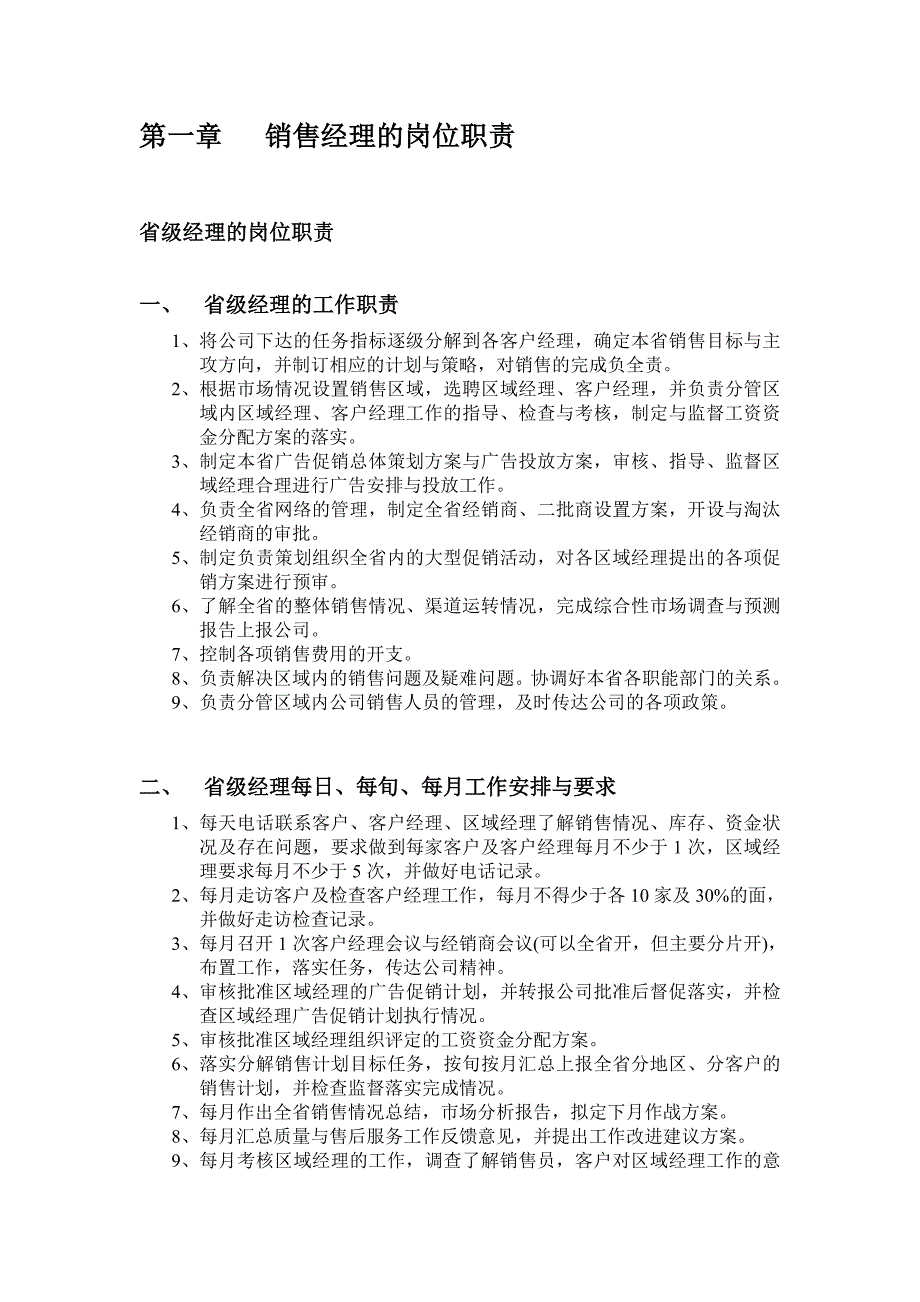 第一章　　销售经理的岗位职责

省级经理的岗位职责

一、　省级经理的工作职责

1、将公司下达的任务指标逐级分解到各客户经理，确定本省销售目标与主攻方向，并制订相应的计划与策略，对销售的完成负全责。
2、根据市场情况设置销售区域，选聘区域经理、客户经理，并负责分管区域内区域经理、客户经理工作的指导、检查与考核，制定与监督工资资金分配方案的落实。
3、制定本省广告促销总体策划方案与广告投放方案，审核、指导、监督区域经理合理进行广告安排与投放工作。
4、负责全省网络的管理，制定全省经销商、二批商设置方案，开设与淘汰经销商的审批。
5、制定负责策划组织全省内的大型促销活动，对各区域经理提出的各项促销方案进行预审。
6、了解全省的整体销售情况、渠道运转情况，完成综合性市场调查与预测报告上报公司。
7、控制各项销售费用的开支。
8、负责解决区域内的销售问题及疑难问题。协调好本省各职能部门的关系。
9、负责分管区域内公司销售人员的管理，及时传达公司的各项政策。

二、　省级经理每日、每旬、每月工作安排与要求

1、每天电话联系客户、客户经理、区域经理了解销售情况、库存、资金状况及存在问题，要求做到每家客户及客户经理每月不少于 1 次，区域经理要求每月不少于 5 次，并做好电话记录。
2、每月走访客户及检查客户经理工作，每月不得少于各 10 家及 30%的面，并做好走访检查记录。
3、每月召开 1 次客户经理会议与经销商会议(可以全省开，但主要分片开)，布置工作，落实任务，传达公司精神。
4、审核批准区域经理的广告促销计划，并转报公司批准后督促落实，并检查区域经理广告促销计划执行情况。
5、审核批准区域经理组织评定的工资资金分配方案。
6、落实分解销售计划目标任务，按旬按月汇总上报全省分地区、分客户的销售计划，并检查监督落实完成情况。
7、每月作出全省销售情况总结，市场分析报告，拟定下月作战方案。
8、每月汇总质量与售后服务工作反馈意见，并提出工作改进建议方案。
9、每月考核区域经理的工作，调查了解销售员，客户对区域经理工作的意